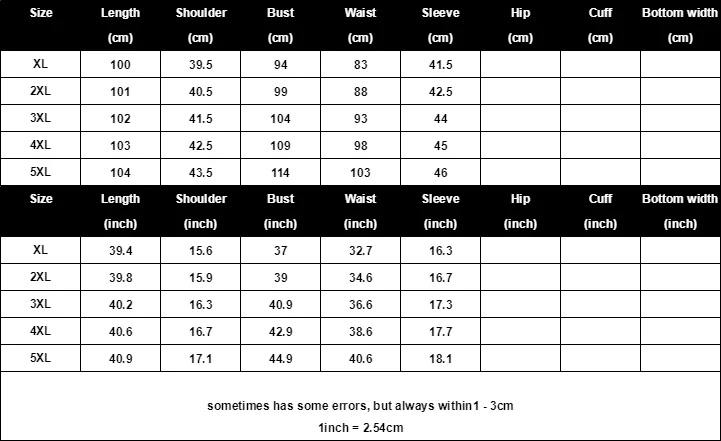 | Size | Length (cm) | Shoulder (cm) | Bust (cm) | Waist (cm) | Sleeve (cm) | Hip (cm) | Cuff (cm) | Bottom width (cm) |
|---|---|---|---|---|---|---|---|---|
| XL | 100 | 39.5 | 94 | 83 | 41.5 | | | |
| 2XL | 101 | 40.5 | 99 | 88 | 42.5 | | | |
| 3XL | 102 | 41.5 | 104 | 93 | 44 | | | |
| 4XL | 103 | 42.5 | 109 | 98 | 45 | | | |
| 5XL | 104 | 43.5 | 114 | 103 | 46 | | | |

| Size | Length (inch) | Shoulder (inch) | Bust (inch) | Waist (inch) | Sleeve (inch) | Hip (inch) | Cuff (inch) | Bottom width (inch) |
|---|---|---|---|---|---|---|---|---|
| XL | 39.4 | 15.6 | 37 | 32.7 | 16.3 | | | |
| 2XL | 39.8 | 15.9 | 39 | 34.6 | 16.7 | | | |
| 3XL | 40.2 | 16.3 | 40.9 | 36.6 | 17.3 | | | |
| 4XL | 40.6 | 16.7 | 42.9 | 38.6 | 17.7 | | | |
| 5XL | 40.9 | 17.1 | 44.9 | 40.6 | 18.1 | | | |

sometimes has some errors, but always within1 - 3cm

1inch = 2.54cm